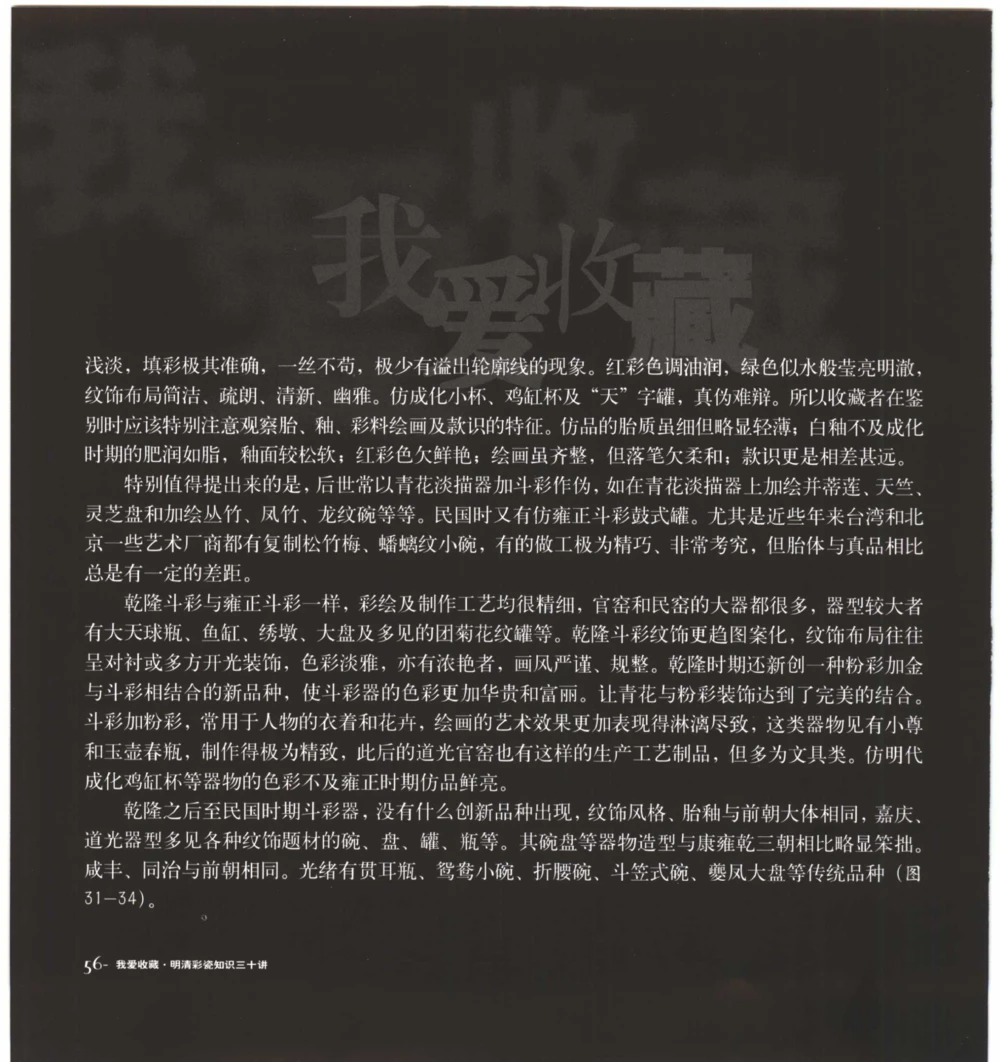 我爱收藏

浅淡，填彩极其准确，一丝不苟，极少有溢出轮廓线的现象。红彩色调油润，绿色似水般莹亮明澈，纹饰布局简洁、疏朗、清新、幽雅。仿成化小杯、鸡缸杯及“天”字罐，真伪难辩。所以收藏者在鉴别时应该特别注意观察胎、釉、彩料绘画及款识的特征。仿品的胎质虽细但略显轻薄；白釉不及成化时期的肥润如脂，釉面较松软；红彩色欠鲜艳；绘画虽齐整，但落笔欠柔和；款识更是相差甚远。

特别值得提出来的是，后世常以青花淡描器加斗彩作伪，如在青花淡描器上加绘并蒂莲、天竺、灵芝盘和加绘丛竹、凤竹、龙纹碗等等。民国时又有仿雍正斗彩鼓式罐。尤其是近些年来台湾和北京一些艺术厂商都有复制松竹梅、蟠螭纹小碗，有的做工极为精巧、非常考究，但胎体与真品相比总是有一定的差距。

乾隆斗彩与雍正斗彩一样，彩绘及制作工艺均很精细，官窑和民窑的大器都很多，器型较大者有大天球瓶、鱼缸、绣墩、大盘及多见的团菊花纹罐等。乾隆斗彩纹饰更趋图案化，纹饰布局往往呈对衬或多方开光装饰，色彩淡雅，亦有浓艳者，画风严谨、规整。乾隆时期还新创一种粉彩加金与斗彩相结合的新品种，使斗彩器的色彩更加华贵和富丽。让青花与粉彩装饰达到了完美的结合。斗彩加粉彩，常用于人物的衣着和花卉，绘画的艺术效果更加表现得淋漓尽致，这类器物见有小尊和玉壶春瓶，制作得极为精致，此后的道光官窑也有这样的生产工艺制品，但多为文具类。仿明代成化鸡缸杯等器物的色彩不及雍正时期仿品鲜亮。

乾隆之后至民国时期斗彩器，没有什么创新品种出现，纹饰风格、胎釉与前朝大体相同，嘉庆、道光器型多见各种纹饰题材的碗、盘、罐、瓶等。其碗盘等器物造型与康雍乾三朝相比略显笨拙。咸丰、同治与前朝相同。光绪有贯耳瓶、鸳鸯小碗、折腰碗、斗笠式碗、夔凤大盘等传统品种（图31—34）。

56- 我爱收藏·明清彩瓷知识三十讲